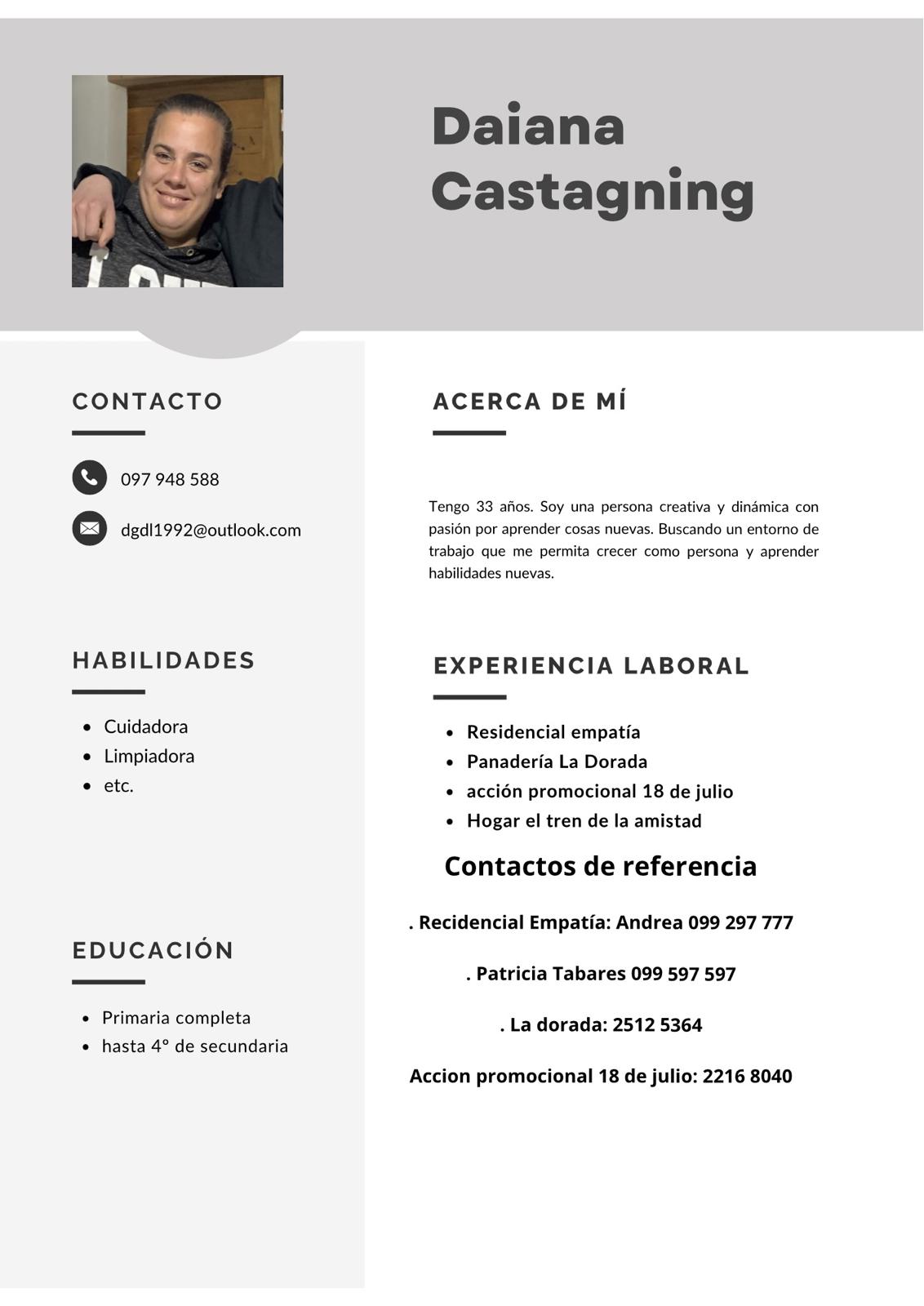 Daiana Castagning

CONTACTO

097 948 588

dgdl1992@outlook.com

HABILIDADES

- Cuidadora
- Limpiadora
- etc.

EDUCACIÓN

- Primaria completa
- hasta 4° de secundaria

ACERCA DE MÍ

Tengo 33 años. Soy una persona creativa y dinámica con pasión por aprender cosas nuevas. Buscando un entorno de trabajo que me permita crecer como persona y aprender habilidades nuevas.

EXPERIENCIA LABORAL

- Residencial empatía
- Panadería La Dorada
- acción promocional 18 de julio
- Hogar el tren de la amistad

Contactos de referencia

. Recidencial Empatía: Andrea 099 297 777

. Patricia Tabares 099 597 597

. La dorada: 2512 5364

Accion promocional 18 de julio: 2216 8040